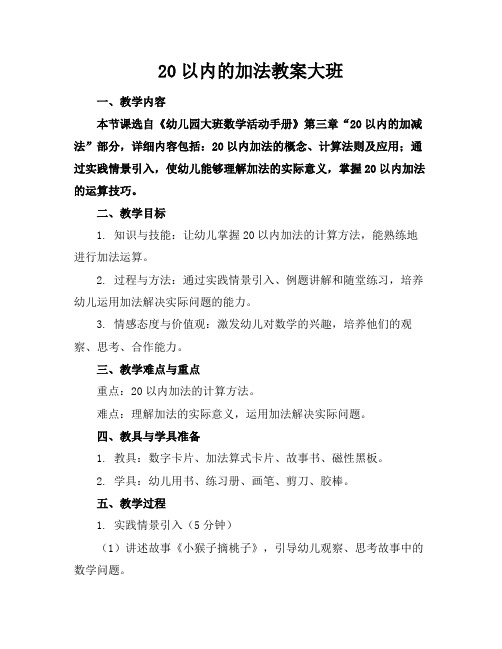 20 以内的加法教案大班

一、教学内容

本节课选自《幼儿园大班数学活动手册》第三章“20 以内的加减法”部分，详细内容包括：20 以内加法的概念、计算法则及应用；通过实践情景引入，使幼儿能够理解加法的实际意义，掌握 20 以内加法的运算技巧。

二、教学目标

1. 知识与技能：让幼儿掌握 20 以内加法的计算方法，能熟练地进行加法运算。

2. 过程与方法：通过实践情景引入、例题讲解和随堂练习，培养幼儿运用加法解决实际问题的能力。

3. 情感态度与价值观：激发幼儿对数学的兴趣，培养他们的观察、思考、合作能力。

三、教学难点与重点

重点：20 以内加法的计算方法。

难点：理解加法的实际意义，运用加法解决实际问题。

四、教具与学具准备

1. 教具：数字卡片、加法算式卡片、故事书、磁性黑板。

2. 学具：幼儿用书、练习册、画笔、剪刀、胶棒。

五、教学过程

1. 实践情景引入（5 分钟）

（1）讲述故事《小猴子摘桃子》，引导幼儿观察、思考故事中的数学问题。